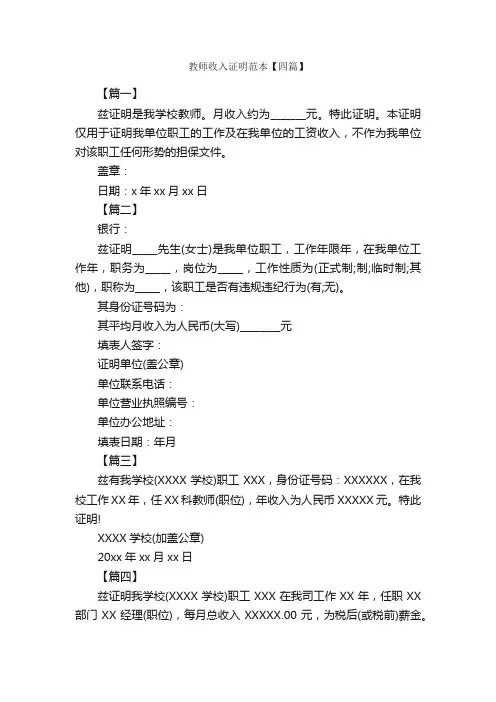 教师收入证明范本【四篇】

【篇一】

兹证明是我学校教师。月收入约为______元。特此证明。本证明仅用于证明我单位职工的工作及在我单位的工资收入，不作为我单位对该职工任何形势的担保文件。

盖章：

日期：x 年 xx 月 xx 日

【篇二】

银行：

兹证明_____先生(女士)是我单位职工，工作年限年，在我单位工作年，职务为_____，岗位为_____，工作性质为(正式制;制;临时制;其他)，职称为_____，该职工是否有违规违纪行为(有;无)。

其身份证号码为：

其平均月收入为人民币(大写)________元

填表人签字：

证明单位(盖公章)

单位联系电话：

单位营业执照编号：

单位办公地址：

填表日期：年月

【篇三】

兹有我学校(XXXX 学校)职工 XXX，身份证号码：XXXXXX，在我校工作 XX 年，任 XX 科教师(职位)，年收入为人民币 XXXXX 元。特此证明!

XXXX 学校(加盖公章)

20xx 年 xx 月 xx 日

【篇四】

兹证明我学校(XXXX 学校)职工 XXX 在我司工作 XX 年，任职 XX 部门 XX 经理(职位)，每月总收入 XXXXX.00 元，为税后(或税前)薪金。